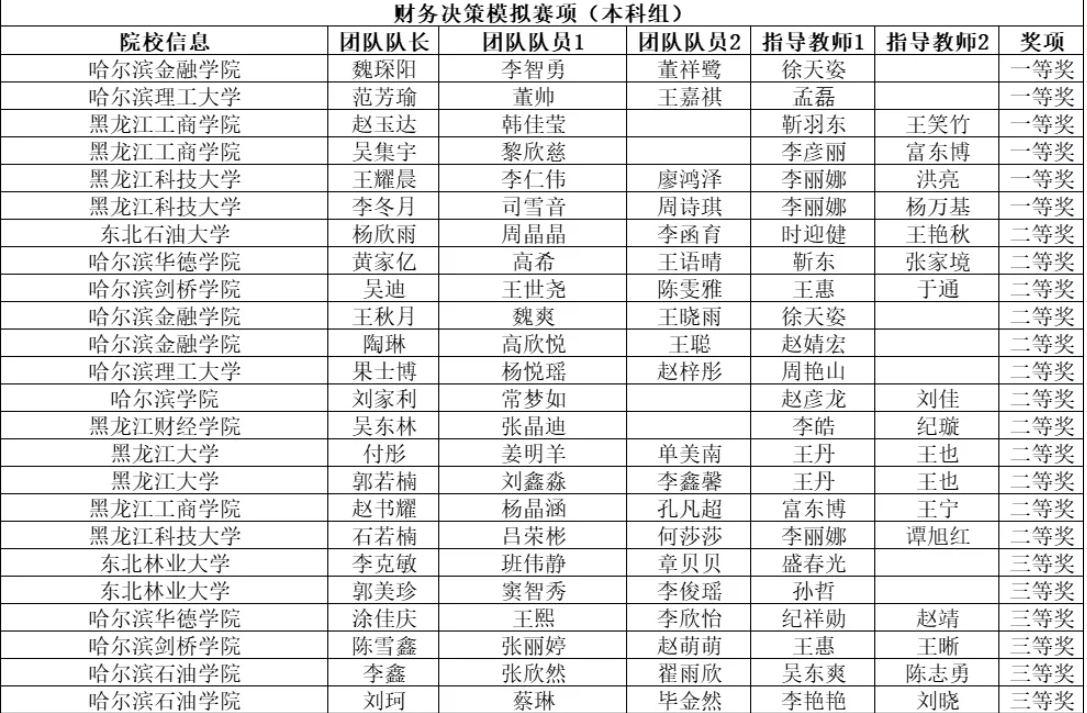 财务决策模拟赛项（本科组）

| 院校信息 | 团队队长 | 团队队员1 | 团队队员2 | 指导教师1 | 指导教师2 | 奖项 |
|---|---|---|---|---|---|---|
| 哈尔滨金融学院 | 魏琛阳 | 李智勇 | 董祥鹭 | 徐天姿 | | 一等奖 |
| 哈尔滨理工大学 | 范芳瑜 | 董帅 | 王嘉祺 | 孟磊 | | 一等奖 |
| 黑龙江工商学院 | 赵玉达 | 韩佳莹 | | 靳羽东 | 王笑竹 | 一等奖 |
| 黑龙江工商学院 | 吴集宇 | 黎欣慈 | | 李彦丽 | 富东博 | 一等奖 |
| 黑龙江科技大学 | 王耀晨 | 李仁伟 | 廖鸿泽 | 李丽娜 | 洪亮 | 一等奖 |
| 黑龙江科技大学 | 李冬月 | 司雪音 | 周诗琪 | 李丽娜 | 杨万基 | 一等奖 |
| 东北石油大学 | 杨欣雨 | 周晶晶 | 李函育 | 时迎健 | 王艳秋 | 二等奖 |
| 哈尔滨华德学院 | 黄家亿 | 高希 | 王语晴 | 靳东 | 张家境 | 二等奖 |
| 哈尔滨剑桥学院 | 吴迪 | 王世尧 | 陈雯雅 | 王惠 | 于通 | 二等奖 |
| 哈尔滨金融学院 | 王秋月 | 魏爽 | 王晓雨 | 徐天姿 | | 二等奖 |
| 哈尔滨金融学院 | 陶琳 | 高欣悦 | 王聪 | 赵婧宏 | | 二等奖 |
| 哈尔滨理工大学 | 果士博 | 杨悦瑶 | 赵梓彤 | 周艳山 | | 二等奖 |
| 哈尔滨学院 | 刘家利 | 常梦如 | | 赵彦龙 | 刘佳 | 二等奖 |
| 黑龙江财经学院 | 吴东林 | 张晶迪 | | 李皓 | 纪璇 | 二等奖 |
| 黑龙江大学 | 付彤 | 姜明羊 | 单美南 | 王丹 | 王也 | 二等奖 |
| 黑龙江大学 | 郭若楠 | 刘鑫淼 | 李鑫馨 | 王丹 | 王也 | 二等奖 |
| 黑龙江工商学院 | 赵书耀 | 杨晶涵 | 孔凡超 | 富东博 | 王宁 | 二等奖 |
| 黑龙江科技大学 | 石若楠 | 吕荣彬 | 何莎莎 | 李丽娜 | 谭旭红 | 二等奖 |
| 东北林业大学 | 李克敏 | 班伟静 | 章贝贝 | 盛春光 | | 三等奖 |
| 东北林业大学 | 郭美珍 | 窦智秀 | 李俊瑶 | 孙哲 | | 三等奖 |
| 哈尔滨华德学院 | 涂佳庆 | 王熙 | 李欣怡 | 纪祥勋 | 赵靖 | 三等奖 |
| 哈尔滨剑桥学院 | 陈雪鑫 | 张丽婷 | 赵萌萌 | 王惠 | 王晰 | 三等奖 |
| 哈尔滨石油学院 | 李鑫 | 张欣然 | 翟雨欣 | 吴东爽 | 陈志勇 | 三等奖 |
| 哈尔滨石油学院 | 刘珂 | 蔡琳 | 毕金然 | 李艳艳 | 刘晓 | 三等奖 |